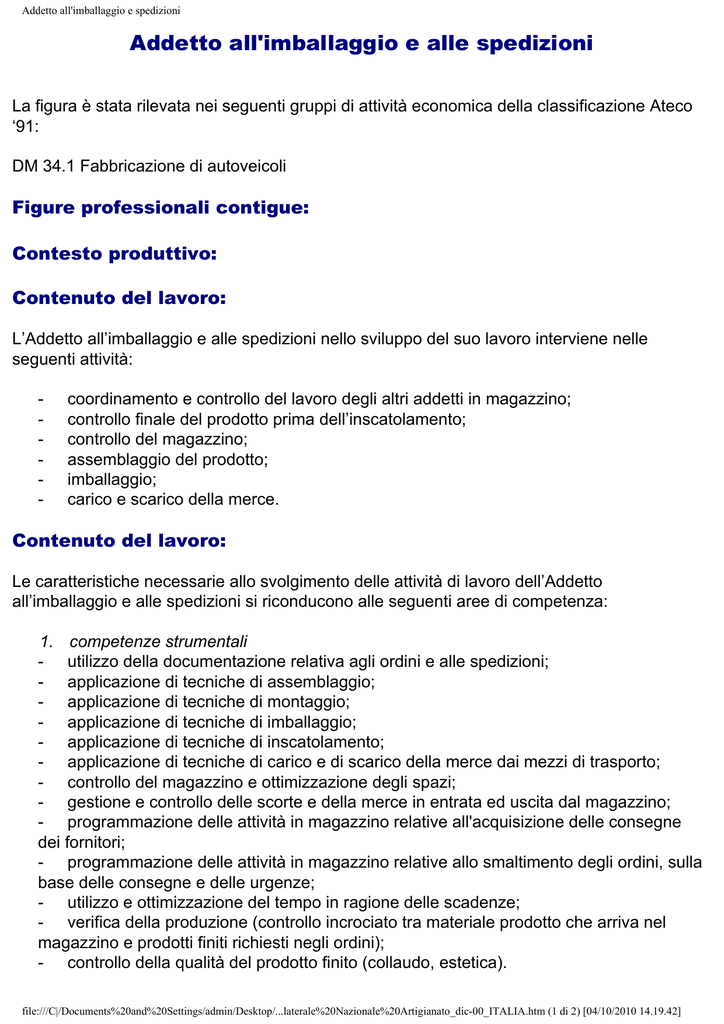 Addetto all'imballaggio e spedizioni

Addetto all'imballaggio e alle spedizioni

La figura è stata rilevata nei seguenti gruppi di attività economica della classificazione Ateco ‘91:

DM 34.1 Fabbricazione di autoveicoli

Figure professionali contigue:

Contesto produttivo:

Contenuto del lavoro:

L’Addetto all’imballaggio e alle spedizioni nello sviluppo del suo lavoro interviene nelle seguenti attività:

- coordinamento e controllo del lavoro degli altri addetti in magazzino;
- controllo finale del prodotto prima dell’inscatolamento;
- controllo del magazzino;
- assemblaggio del prodotto;
- imballaggio;
- carico e scarico della merce.

Contenuto del lavoro:

Le caratteristiche necessarie allo svolgimento delle attività di lavoro dell’Addetto all’imballaggio e alle spedizioni si riconducono alle seguenti aree di competenza:

1. competenze strumentali
- utilizzo della documentazione relativa agli ordini e alle spedizioni;
- applicazione di tecniche di assemblaggio;
- applicazione di tecniche di montaggio;
- applicazione di tecniche di imballaggio;
- applicazione di tecniche di inscatolamento;
- applicazione di tecniche di carico e di scarico della merce dai mezzi di trasporto;
- controllo del magazzino e ottimizzazione degli spazi;
- gestione e controllo delle scorte e della merce in entrata ed uscita dal magazzino;
- programmazione delle attività in magazzino relative all'acquisizione delle consegne dei fornitori;
- programmazione delle attività in magazzino relative allo smaltimento degli ordini, sulla base delle consegne e delle urgenze;
- utilizzo e ottimizzazione del tempo in ragione delle scadenze;
- verifica della produzione (controllo incrociato tra materiale prodotto che arriva nel magazzino e prodotti finiti richiesti negli ordini);
- controllo della qualità del prodotto finito (collaudo, estetica).

file:///C|/Documents%20and%20Settings/admin/Desktop/...laterale%20Nazionale%20Artigianato_dic-00_ITALIA.htm (1 di 2) [04/10/2010 14.19.42]